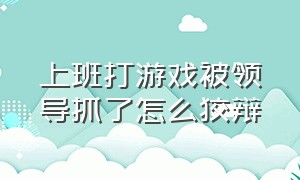 上班打游戏被领导抓了怎么狡辩